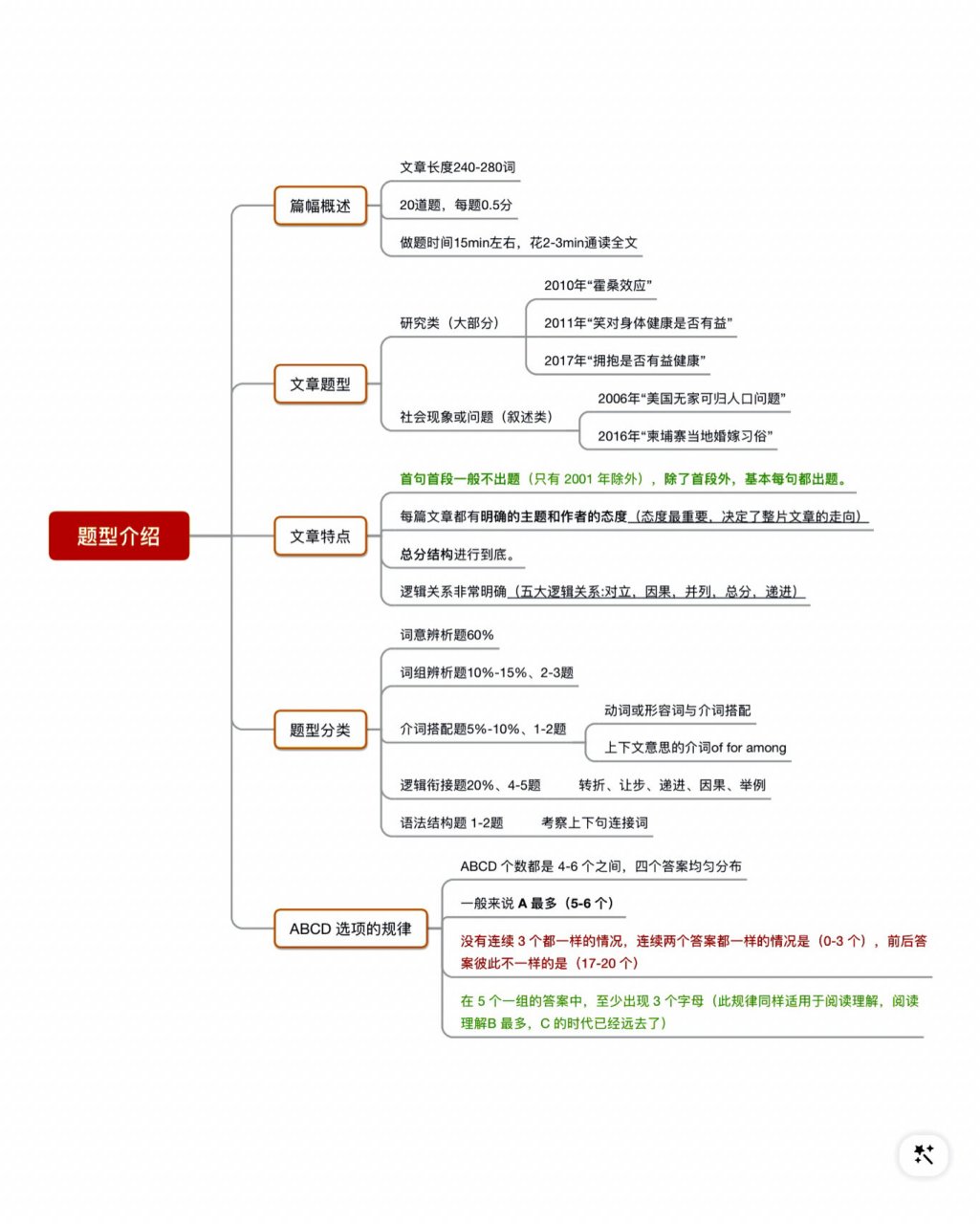 题型介绍

篇幅概述

文章长度240-280词

20道题，每题0.5分

做题时间15min左右，花2-3min通读全文

文章题型

研究类（大部分）

2010年“霍桑效应”

2011年“笑对身体健康是否有益”

2017年“拥抱是否有益健康”

社会现象或问题（叙述类）

2006年“美国无家可归人口问题”

2016年“柬埔寨当地婚嫁习俗”

文章特点

首句首段一般不出题（只有 2001 年除外），除了首段外，基本每句都出题。

每篇文章都有明确的主题和作者的态度（态度最重要，决定了整片文章的走向）

总分结构进行到底。

逻辑关系非常明确（五大逻辑关系:对立、因果、并列、总分、递进）

题型分类

词意辨析题60%

词组辨析题10%-15%、2-3题

介词搭配题5%-10%、1-2题

动词或形容词与介词搭配

上下文意思的介词of for among

逻辑衔接题20%、4-5题

转折、让步、递进、因果、举例

语法结构题 1-2题

考察上下句连接词

ABCD 选项的规律

ABCD 个数都是 4-6 个之间，四个答案均匀分布

一般来说 A 最多（5-6 个）

没有连续 3 个都一样的情况，连续两个答案都一样的情况是（0-3 个），前后答案彼此不一样的是（17-20 个）

在 5 个一组的答案中，至少出现 3 个字母（此规律同样适用于阅读理解，阅读理解B 最多，C 的时代已经远去了）